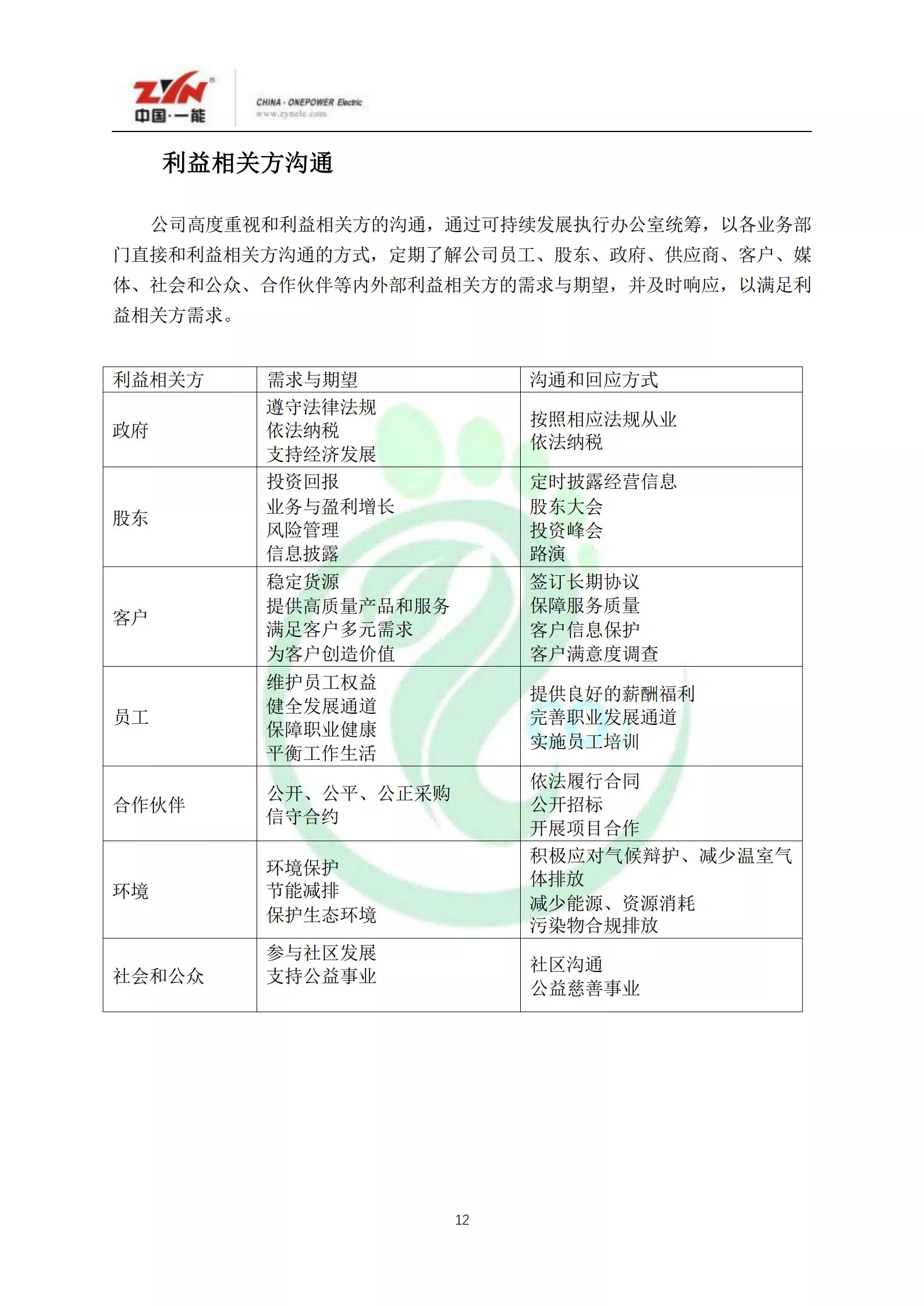 ZYN
中国·一能
CHINA · ONEPOWER Electric
www.zynele.com

利益相关方沟通

公司高度重视和利益相关方的沟通，通过可持续发展执行办公室统筹，以各业务部门直接和利益相关方沟通的方式，定期了解公司员工、股东、政府、供应商、客户、媒体、社会和公众、合作伙伴等内外部利益相关方的需求与期望，并及时响应，以满足利益相关方需求。

| 利益相关方 | 需求与期望 | 沟通和回应方式 |
|---|---|---|
| 政府 | 遵守法律法规 依法纳税 支持经济发展 | 按照相应法规从业 依法纳税 |
| 股东 | 投资回报 业务与盈利增长 风险管理 信息披露 | 定时披露经营信息 股东大会 投资峰会 路演 |
| 客户 | 稳定货源 提供高质量产品和服务 满足客户多元需求 为客户创造价值 | 签订长期协议 保障服务质量 客户信息保护 客户满意度调查 |
| 员工 | 维护员工权益 健全发展通道 保障职业健康 平衡工作生活 | 提供良好的薪酬福利 完善职业发展通道 实施员工培训 |
| 合作伙伴 | 公开、公平、公正采购 信守合约 | 依法履行合同 公开招标 开展项目合作 |
| 环境 | 环境保护 节能减排 保护生态环境 | 积极应对气候辩护、减少温室气体排放 减少能源、资源消耗 污染物合规排放 |
| 社会和公众 | 参与社区发展 支持公益事业 | 社区沟通 公益慈善事业 |

12